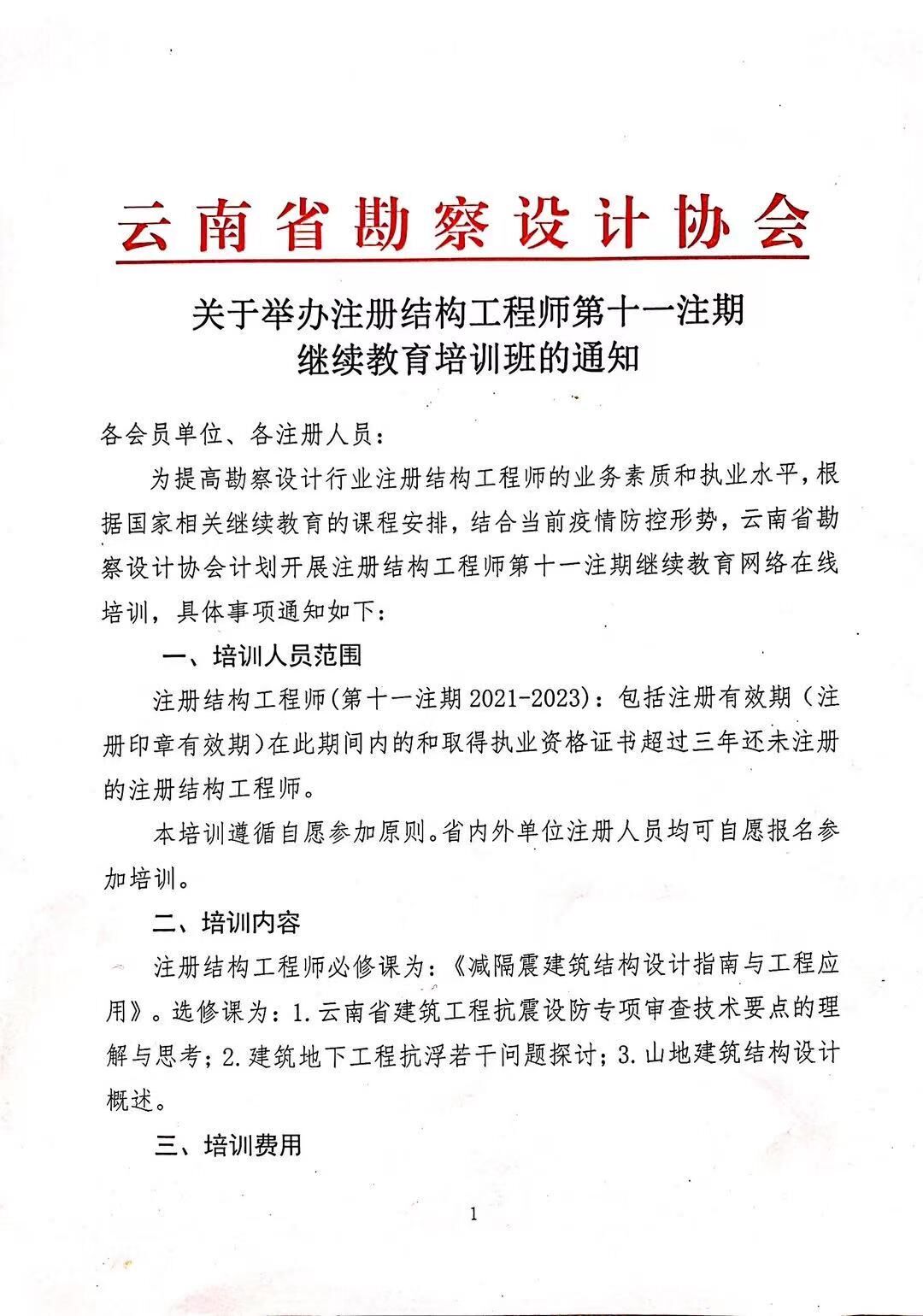 云南省勘察设计协会

关于举办注册结构工程师第十一注期继续教育培训班的通知

各会员单位、各注册人员：

为提高勘察设计行业注册结构工程师的业务素质和执业水平，根据国家相关继续教育的课程安排，结合当前疫情防控形势，云南省勘察设计协会计划开展注册结构工程师第十一注期继续教育网络在线培训，具体事项通知如下：

一、培训人员范围

注册结构工程师(第十一注期 2021-2023)：包括注册有效期（注册印章有效期）在此期间内的和取得执业资格证书超过三年还未注册的注册结构工程师。

本培训遵循自愿参加原则。省内外单位注册人员均可自愿报名参加培训。

二、培训内容

注册结构工程师必修课为：《减隔震建筑结构设计指南与工程应用》。选修课为：1.云南省建筑工程抗震设防专项审查技术要点的理解与思考；2.建筑地下工程抗浮若干问题探讨；3.山地建筑结构设计概述。

三、培训费用

1